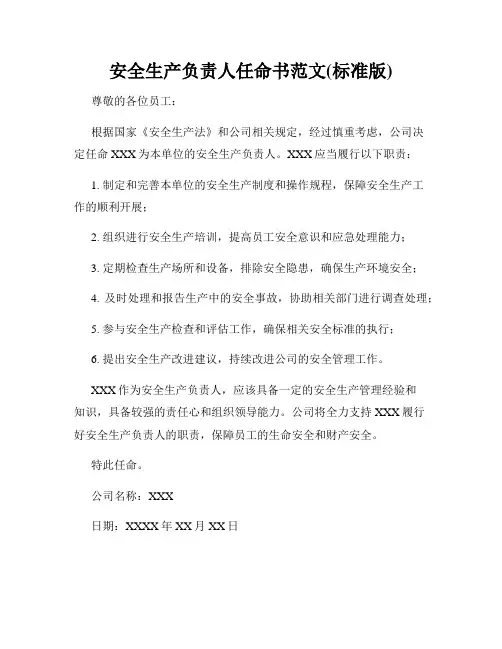 安全生产负责人任命书范文(标准版)

尊敬的各位员工：

根据国家《安全生产法》和公司相关规定，经过慎重考虑，公司决定任命 XXX 为本单位的安全生产负责人。XXX 应当履行以下职责：

1. 制定和完善本单位的安全生产制度和操作规程，保障安全生产工作的顺利开展；

2. 组织进行安全生产培训，提高员工安全意识和应急处理能力；

3. 定期检查生产场所和设备，排除安全隐患，确保生产环境安全；

4. 及时处理和报告生产中的安全事故，协助相关部门进行调查处理；

5. 参与安全生产检查和评估工作，确保相关安全标准的执行；

6. 提出安全生产改进建议，持续改进公司的安全管理工作。

XXX 作为安全生产负责人，应该具备一定的安全生产管理经验和知识，具备较强的责任心和组织领导能力。公司将全力支持 XXX 履行好安全生产负责人的职责，保障员工的生命安全和财产安全。

特此任命。

公司名称：XXX

日期：XXXX 年 XX 月 XX 日